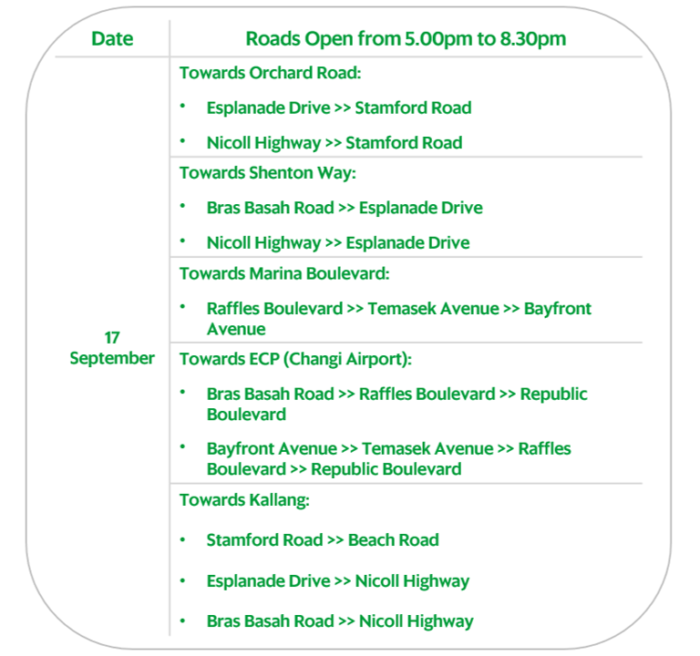 | Date | Roads Open from 5.00pm to 8.30pm |
|---|---|
| 17 September | Towards Orchard Road: • Esplanade Drive >> Stamford Road • Nicoll Highway >> Stamford Road |
| | Towards Shenton Way: • Bras Basah Road >> Esplanade Drive • Nicoll Highway >> Esplanade Drive |
| | Towards Marina Boulevard: • Raffles Boulevard >> Temasek Avenue >> Bayfront Avenue |
| | Towards ECP (Changi Airport): • Bras Basah Road >> Raffles Boulevard >> Republic Boulevard • Bayfront Avenue >> Temasek Avenue >> Raffles Boulevard >> Republic Boulevard |
| | Towards Kallang: • Stamford Road >> Beach Road • Esplanade Drive >> Nicoll Highway • Bras Basah Road >> Nicoll Highway |